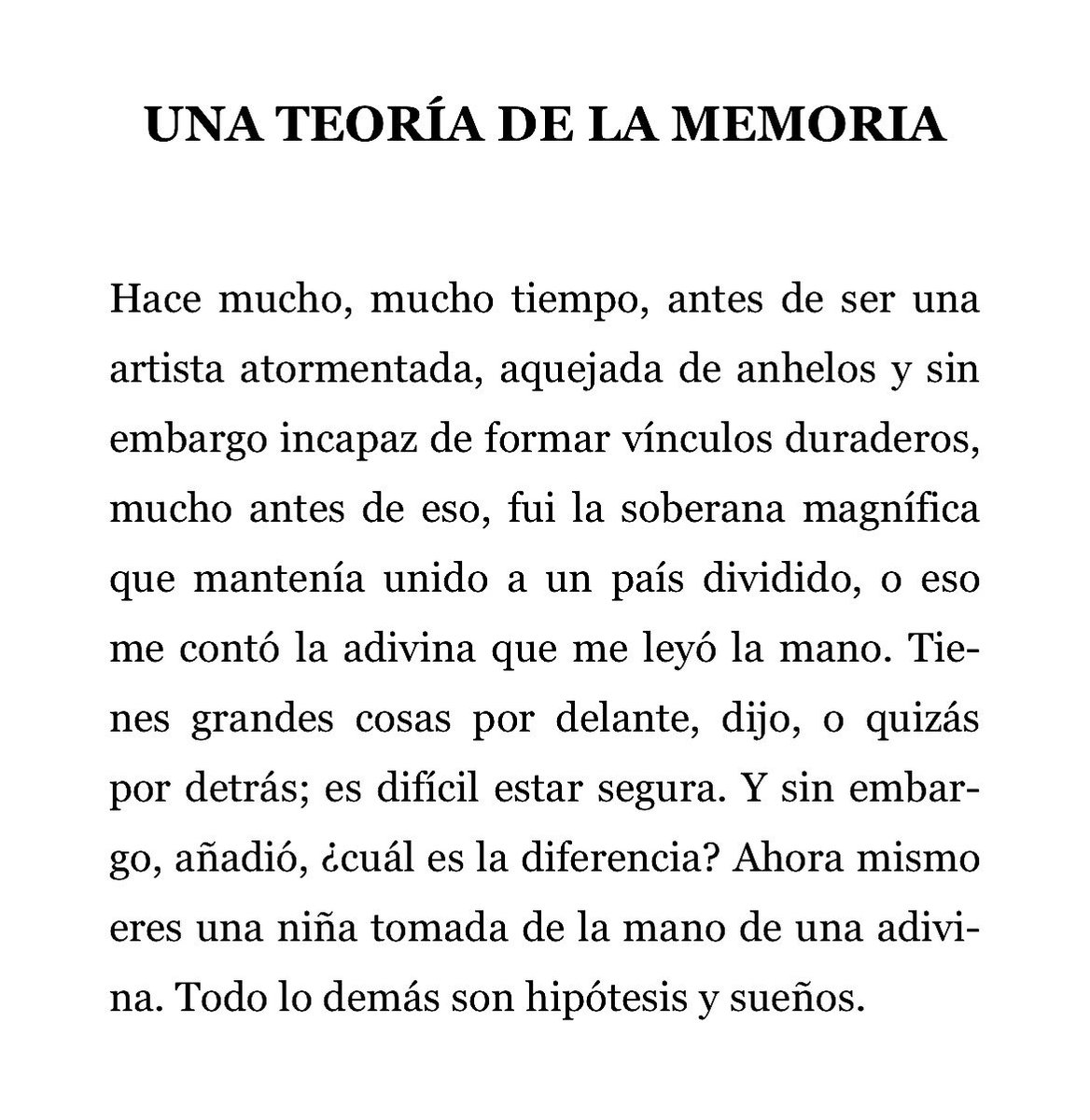 UNA TEORÍA DE LA MEMORIA

Hace mucho, mucho tiempo, antes de ser una artista atormentada, aquejada de anhelos y sin embargo incapaz de formar vínculos duraderos, mucho antes de eso, fui la soberana magnífica que mantenía unido a un país dividido, o eso me contó la adivina que me leyó la mano. Tienes grandes cosas por delante, dijo, o quizás por detrás; es difícil estar segura. Y sin embargo, añadió, ¿cuál es la diferencia? Ahora mismo eres una niña tomada de la mano de una adivina. Todo lo demás son hipótesis y sueños.